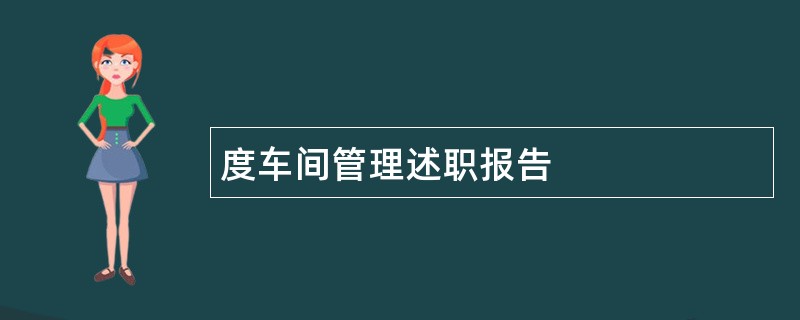 度车间管理述职报告